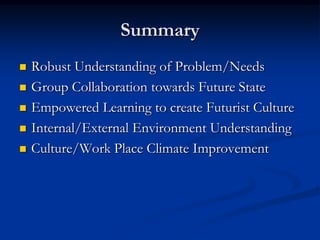 Summary

- Robust Understanding of Problem/Needs
- Group Collaboration towards Future State
- Empowered Learning to create Futurist Culture
- Internal/External Environment Understanding
- Culture/Work Place Climate Improvement